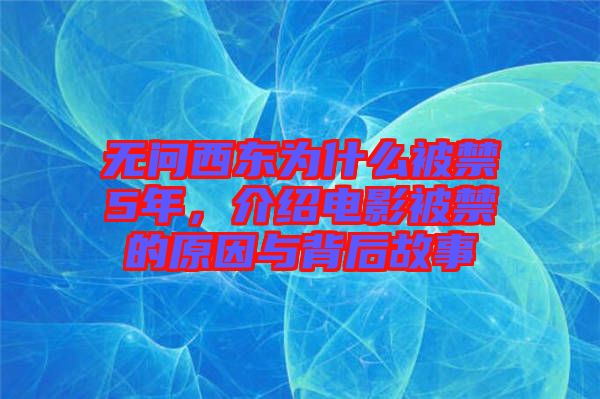 无问西东为什么被禁5年，介绍电影被禁的原因与背后故事